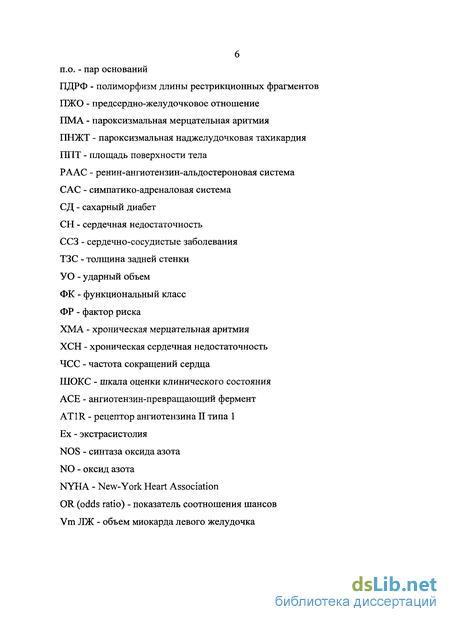 6

п.о. - пар оснований

ПДРФ - полиморфизм длины рестрикционных фрагментов

ПЖО - предсердно-желудочковое отношение

ПМА - пароксизмальная мерцательная аритмия

ПНЖТ - пароксизмальная наджелудочковая тахикардия

ППТ - площадь поверхности тела

РААС - ренин-ангиотензин-альдостероновая система

САС - симпатико-адреналовая система

СД - сахарный диабет

СН - сердечная недостаточность

ССЗ - сердечно-сосудистые заболевания

ТЗС - толщина задней стенки

УО - ударный объем

ФК - функциональный класс

ФР - фактор риска

ХМА - хроническая мерцательная аритмия

ХСН - хроническая сердечная недостаточность

ЧСС - частота сокращений сердца

ШОКС - шкала оценки клинического состояния

АСЕ - ангиотензин-превращающий фермент

AT1R - рецептор ангиотензина II типа 1

Ex - экстрасистолия

NOS - синтаза оксида азота

NO - оксид азота

NYHA - New-York Heart Association

OR (odds ratio) - показатель соотношения шансов

Vm ЛЖ - объем миокарда левого желудочка

dsLib.net
библиотека диссертаций